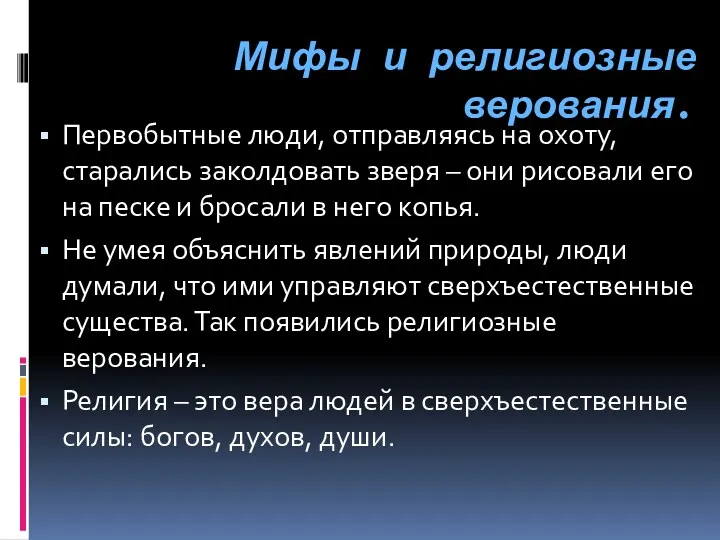 Мифы и религиозные верования.

▪ Первобытные люди, отправляясь на охоту, старались заколдовать зверя – они рисовали его на песке и бросали в него копья.

▪ Не умея объяснить явлений природы, люди думали, что ими управляют сверхъестественные существа. Так появились религиозные верования.

▪ Религия – это вера людей в сверхъестественные силы: богов, духов, души.